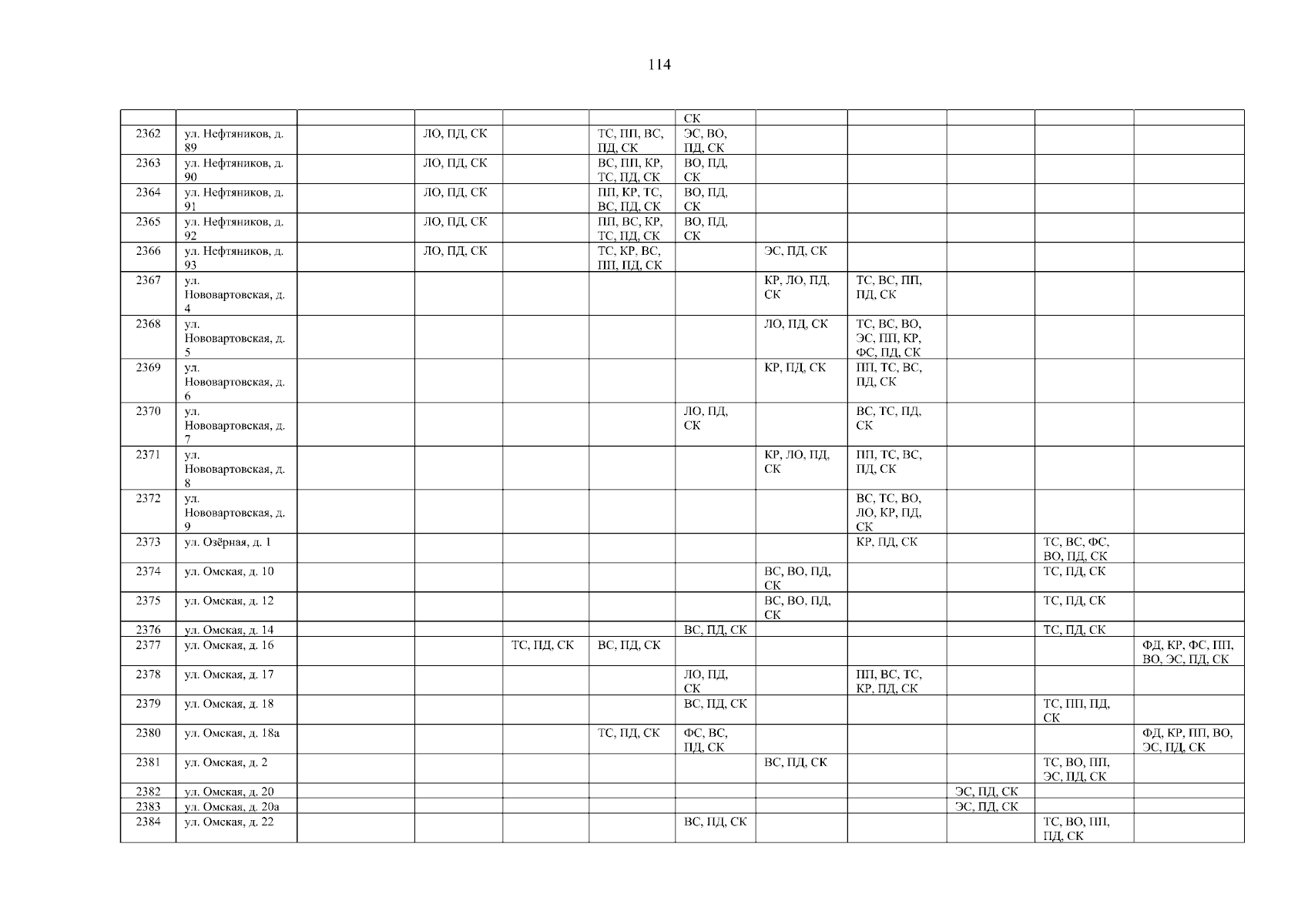 114

|  |  |  |  |  |  | СК |  |  |  |  |  |
|---|---|---|---|---|---|---|---|---|---|---|---|
| 2362 | ул. Нефтяников, д. 89 |  | ЛО, ПД, СК |  | ТС, ПП, ВС, ПД, СК | ЭС, ВО, ПД, СК |  |  |  |  |  |
| 2363 | ул. Нефтяников, д. 90 |  | ЛО, ПД, СК |  | ВС, ПП, КР, ТС, ПД, СК | ВО, ПД, СК |  |  |  |  |  |
| 2364 | ул. Нефтяников, д. 91 |  | ЛО, ПД, СК |  | ПП, КР, ТС, ВС, ПД, СК | ВО, ПД, СК |  |  |  |  |  |
| 2365 | ул. Нефтяников, д. 92 |  | ЛО, ПД, СК |  | ПП, ВС, КР, ТС, ПД, СК | ВО, ПД, СК |  |  |  |  |  |
| 2366 | ул. Нефтяников, д. 93 |  | ЛО, ПД, СК |  | ТС, КР, ВС, ПП, ПД, СК |  | ЭС, ПД, СК |  |  |  |  |
| 2367 | ул. Нововартовская, д. 4 |  |  |  |  |  | КР, ЛО, ПД, СК | ТС, ВС, ПП, ПД, СК |  |  |  |
| 2368 | ул. Нововартовская, д. 5 |  |  |  |  |  | ЛО, ПД, СК | ТС, ВС, ВО, ЭС, ПП, КР, ФС, ПД, СК |  |  |  |
| 2369 | ул. Нововартовская, д. 6 |  |  |  |  |  | КР, ПД, СК | ПП, ТС, ВС, ПД, СК |  |  |  |
| 2370 | ул. Нововартовская, д. 7 |  |  |  |  | ЛО, ПД, СК |  | ВС, ТС, ПД, СК |  |  |  |
| 2371 | ул. Нововартовская, д. 8 |  |  |  |  |  | КР, ЛО, ПД, СК | ПП, ТС, ВС, ПД, СК |  |  |  |
| 2372 | ул. Нововартовская, д. 9 |  |  |  |  |  |  | ВС, ТС, ВО, ЛО, КР, ПД, СК |  |  |  |
| 2373 | ул. Озёрная, д. 1 |  |  |  |  |  |  | КР, ПД, СК |  | ТС, ВС, ФС, ВО, ПД, СК |  |
| 2374 | ул. Омская, д. 10 |  |  |  |  |  | ВС, ВО, ПД, СК |  |  | ТС, ПД, СК |  |
| 2375 | ул. Омская, д. 12 |  |  |  |  |  | ВС, ВО, ПД, СК |  |  | ТС, ПД, СК |  |
| 2376 | ул. Омская, д. 14 |  |  |  |  | ВС, ПД, СК |  |  |  | ТС, ПД, СК |  |
| 2377 | ул. Омская, д. 16 |  |  | ТС, ПД, СК | ВС, ПД, СК |  |  |  |  |  | ФД, КР, ФС, ПП, ВО, ЭС, ПД, СК |
| 2378 | ул. Омская, д. 17 |  |  |  |  | ЛО, ПД, СК |  | ПП, ВС, ТС, КР, ПД, СК |  |  |  |
| 2379 | ул. Омская, д. 18 |  |  |  |  | ВС, ПД, СК |  |  |  | ТС, ПП, ПД, СК |  |
| 2380 | ул. Омская, д. 18а |  |  |  | ТС, ПД, СК | ФС, ВС, ПД, СК |  |  |  |  | ФД, КР, ПП, ВО, ЭС, ПД, СК |
| 2381 | ул. Омская, д. 2 |  |  |  |  |  | ВС, ПД, СК |  |  | ТС, ВО, ПП, ЭС, ПД, СК |  |
| 2382 | ул. Омская, д. 20 |  |  |  |  |  |  |  | ЭС, ПД, СК |  |  |
| 2383 | ул. Омская, д. 20а |  |  |  |  |  |  |  | ЭС, ПД, СК |  |  |
| 2384 | ул. Омская, д. 22 |  |  |  |  | ВС, ПД, СК |  |  |  | ТС, ВО, ПП, ПД, СК |  |